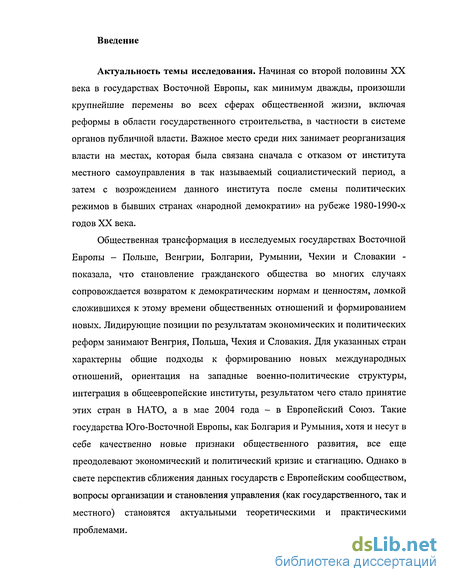 Введение

Актуальность темы исследования. Начиная со второй половины XX века в государствах Восточной Европы, как минимум дважды, произошли крупнейшие перемены во всех сферах общественной жизни, включая реформы в области государственного строительства, в частности в системе органов публичной власти. Важное место среди них занимает реорганизация власти на местах, которая была связана сначала с отказом от института местного самоуправления в так называемый социалистический период, а затем с возрождением данного института после смены политических режимов в бывших странах «народной демократии» на рубеже 1980-1990-х годов XX века.

Общественная трансформация в исследуемых государствах Восточной Европы – Польше, Венгрии, Болгарии, Румынии, Чехии и Словакии - показала, что становление гражданского общества во многих случаях сопровождается возвратом к демократическим нормам и ценностям, ломкой сложившихся к этому времени общественных отношений и формированием новых. Лидирующие позиции по результатам экономических и политических реформ занимают Венгрия, Польша, Чехия и Словакия. Для указанных стран характерны общие подходы к формированию новых международных отношений, ориентация на западные военно-политические структуры, интеграция в общеевропейские институты, результатом чего стало принятие этих стран в НАТО, а в мае 2004 года – в Европейский Союз. Такие государства Юго-Восточной Европы, как Болгария и Румыния, хотя и несут в себе качественно новые признаки общественного развития, все еще преодолевают экономический и политический кризис и стагнацию. Однако в свете перспектив сближения данных государств с Европейским сообществом, вопросы организации и становления управления (как государственного, так и местного) становятся актуальными теоретическими и практическими проблемами.

dsLib.net
библиотека диссертаций